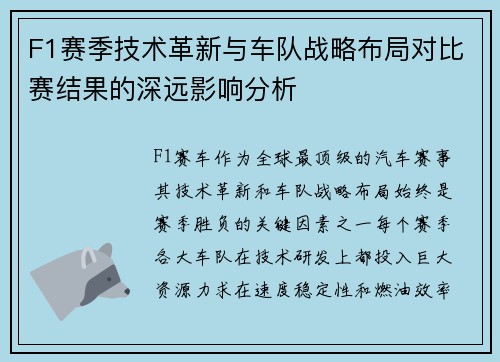 F1赛季技术革新与车队战略布局对比赛结果的深远影响分析

F1赛车作为全球最顶级的汽车赛事其技术革新和车队战略布局始终是赛季胜负的关键因素之一每个赛季各大车队在技术研发上都投入巨大资源力求在速度稳定性和燃油效率